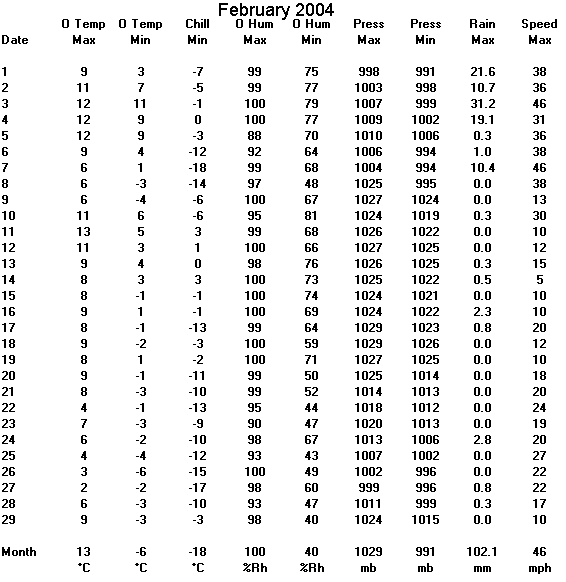 February 2004

| Date | O Temp Max | O Temp Min | Chill Min | O Hum Max | O Hum Min | Press Max | Press Min | Rain Max | Speed Max |
|---|---|---|---|---|---|---|---|---|---|
| 1 | 9 | 3 | -7 | 99 | 75 | 998 | 991 | 21.6 | 38 |
| 2 | 11 | 7 | -5 | 99 | 77 | 1003 | 998 | 10.7 | 36 |
| 3 | 12 | 11 | -1 | 100 | 79 | 1007 | 999 | 31.2 | 46 |
| 4 | 12 | 9 | 0 | 100 | 77 | 1009 | 1002 | 19.1 | 31 |
| 5 | 12 | 9 | -3 | 88 | 70 | 1010 | 1006 | 0.3 | 36 |
| 6 | 9 | 4 | -12 | 92 | 64 | 1006 | 994 | 1.0 | 38 |
| 7 | 6 | 1 | -18 | 99 | 68 | 1004 | 994 | 10.4 | 46 |
| 8 | 6 | -3 | -14 | 97 | 48 | 1025 | 995 | 0.0 | 38 |
| 9 | 6 | -4 | -6 | 100 | 67 | 1027 | 1024 | 0.0 | 13 |
| 10 | 11 | 6 | -6 | 95 | 81 | 1024 | 1019 | 0.3 | 30 |
| 11 | 13 | 5 | 3 | 99 | 68 | 1026 | 1022 | 0.0 | 10 |
| 12 | 11 | 3 | 1 | 100 | 66 | 1027 | 1025 | 0.0 | 12 |
| 13 | 9 | 4 | 0 | 98 | 76 | 1026 | 1025 | 0.3 | 15 |
| 14 | 8 | 3 | 3 | 100 | 73 | 1025 | 1022 | 0.5 | 5 |
| 15 | 8 | -1 | -1 | 100 | 74 | 1024 | 1021 | 0.0 | 10 |
| 16 | 9 | 1 | -1 | 100 | 69 | 1024 | 1022 | 2.3 | 10 |
| 17 | 8 | -1 | -13 | 99 | 64 | 1029 | 1023 | 0.8 | 20 |
| 18 | 9 | -2 | -3 | 100 | 59 | 1029 | 1026 | 0.0 | 12 |
| 19 | 8 | 1 | -2 | 100 | 71 | 1027 | 1025 | 0.0 | 10 |
| 20 | 9 | -1 | -11 | 99 | 50 | 1025 | 1014 | 0.0 | 18 |
| 21 | 8 | -3 | -10 | 99 | 52 | 1014 | 1013 | 0.0 | 20 |
| 22 | 4 | -1 | -13 | 95 | 44 | 1018 | 1012 | 0.0 | 24 |
| 23 | 7 | -3 | -9 | 90 | 47 | 1020 | 1013 | 0.0 | 19 |
| 24 | 6 | -2 | -10 | 98 | 67 | 1013 | 1006 | 2.8 | 20 |
| 25 | 4 | -4 | -12 | 93 | 43 | 1007 | 1002 | 0.0 | 27 |
| 26 | 3 | -6 | -15 | 100 | 49 | 1002 | 996 | 0.0 | 22 |
| 27 | 2 | -2 | -17 | 98 | 60 | 999 | 996 | 0.8 | 22 |
| 28 | 6 | -3 | -10 | 93 | 47 | 1011 | 999 | 0.3 | 17 |
| 29 | 9 | -3 | -3 | 98 | 40 | 1024 | 1015 | 0.0 | 10 |
| Month | 13 | -6 | -18 | 100 | 40 | 1029 | 991 | 102.1 | 46 |
| | °C | °C | °C | %Rh | %Rh | mb | mb | mm | mph |